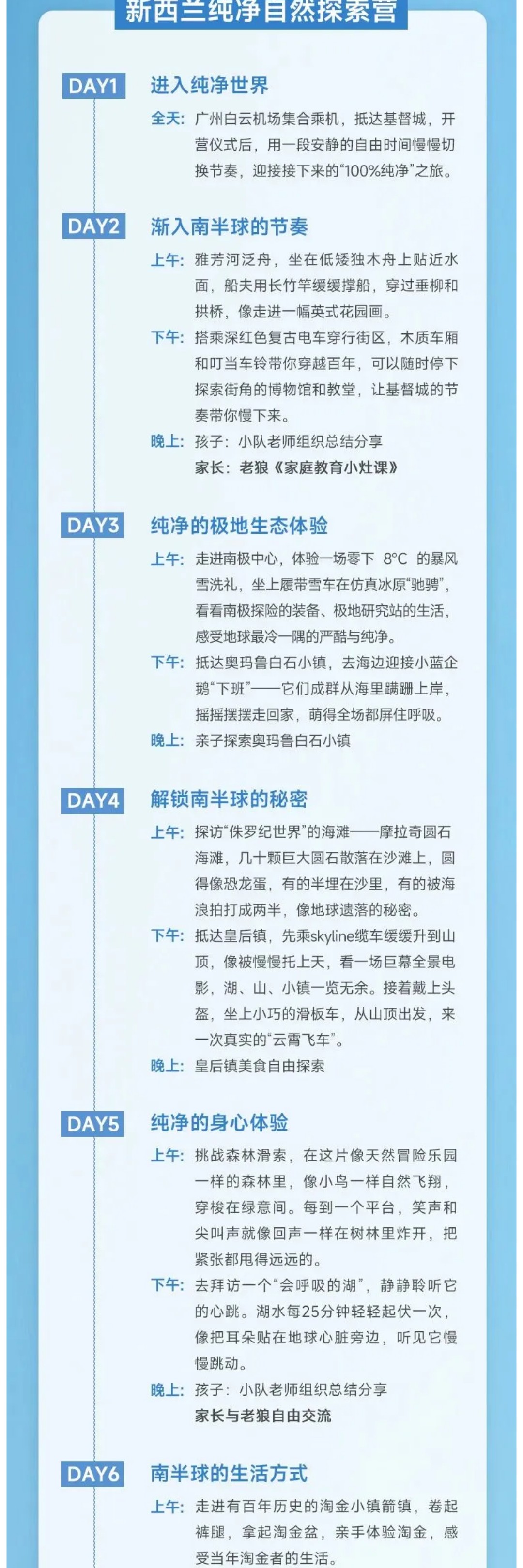 新西兰纯净自然探索营

DAY1 进入纯净世界

全天：广州白云机场集合乘机，抵达基督城，开营仪式后，用一段安静的自由时间慢慢切换节奏，迎接接下来的“100%纯净”之旅。

DAY2 渐入南半球的节奏

上午：雅芳河泛舟，坐在低矮独木舟上贴近水面，船夫用长竹竿缓缓撑船，穿过垂柳和拱桥，像走进一幅英式花园画。

下午：搭乘深红色复古电车穿行街区，木质车厢和叮当车铃带你穿越百年，可以随时停下探索街角的博物馆和教堂，让基督城的节奏带你慢下来。

晚上：孩子：小队老师组织总结分享
家长：老狼《家庭教育小灶课》

DAY3 纯净的极地生态体验

上午：走进南极中心，体验一场零下 8°C 的暴风雪洗礼，坐上履带雪车在仿真冰原“驰骋”，看看南极探险的装备、极地研究站的生活，感受地球最冷一隅的严酷与纯净。

下午：抵达奥玛鲁白石小镇，去海边迎接小蓝企鹅“下班”——它们成群从海里蹒跚上岸，摇摇摆摆走回家，萌得全场都屏住呼吸。

晚上：亲子探索奥玛鲁白石小镇

DAY4 解锁南半球的秘密

上午：探访“侏罗纪世界”的海滩——摩拉奇圆石海滩，几十颗巨大圆石散落在沙滩上，圆得像恐龙蛋，有的半埋在沙里，有的被海浪拍打成两半，像地球遗落的秘密。

下午：抵达皇后镇，先乘skyline缆车缓缓升到山顶，像被慢慢托上天，看一场巨幕全景电影，湖、山、小镇一览无余。接着戴上头盔，坐上小巧的滑板车，从山顶出发，来一次真实的“云霄飞车”。

晚上：皇后镇美食自由探索

DAY5 纯净的身心体验

上午：挑战森林滑索，在这片像天然冒险乐园一样的森林里，像小鸟一样自然飞翔，穿梭在绿意间。每到一个平台，笑声和尖叫声就像回声一样在树林里炸开，把紧张都甩得远远的。

下午：去拜访一个“会呼吸的湖”，静静聆听它的心跳。湖水每25分钟轻轻起伏一次，像把耳朵贴在地球心脏旁边，听见它慢慢跳动。

晚上：孩子：小队老师组织总结分享
家长与老狼自由交流

DAY6 南半球的生活方式

上午：走进有百年历史的淘金小镇箭镇，卷起裤腿，拿起淘金盆，亲手体验淘金，感受当年淘金者的生活。